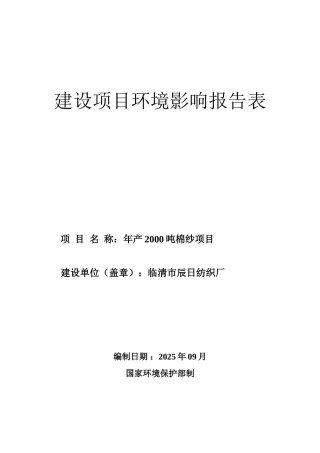 建设项目环境影响报告表

项 目 名 称：年产 2000 吨棉纱项目

建设单位（盖章）：临清市辰日纺织厂

编制日期：2025 年 09 月

国家环境保护部制